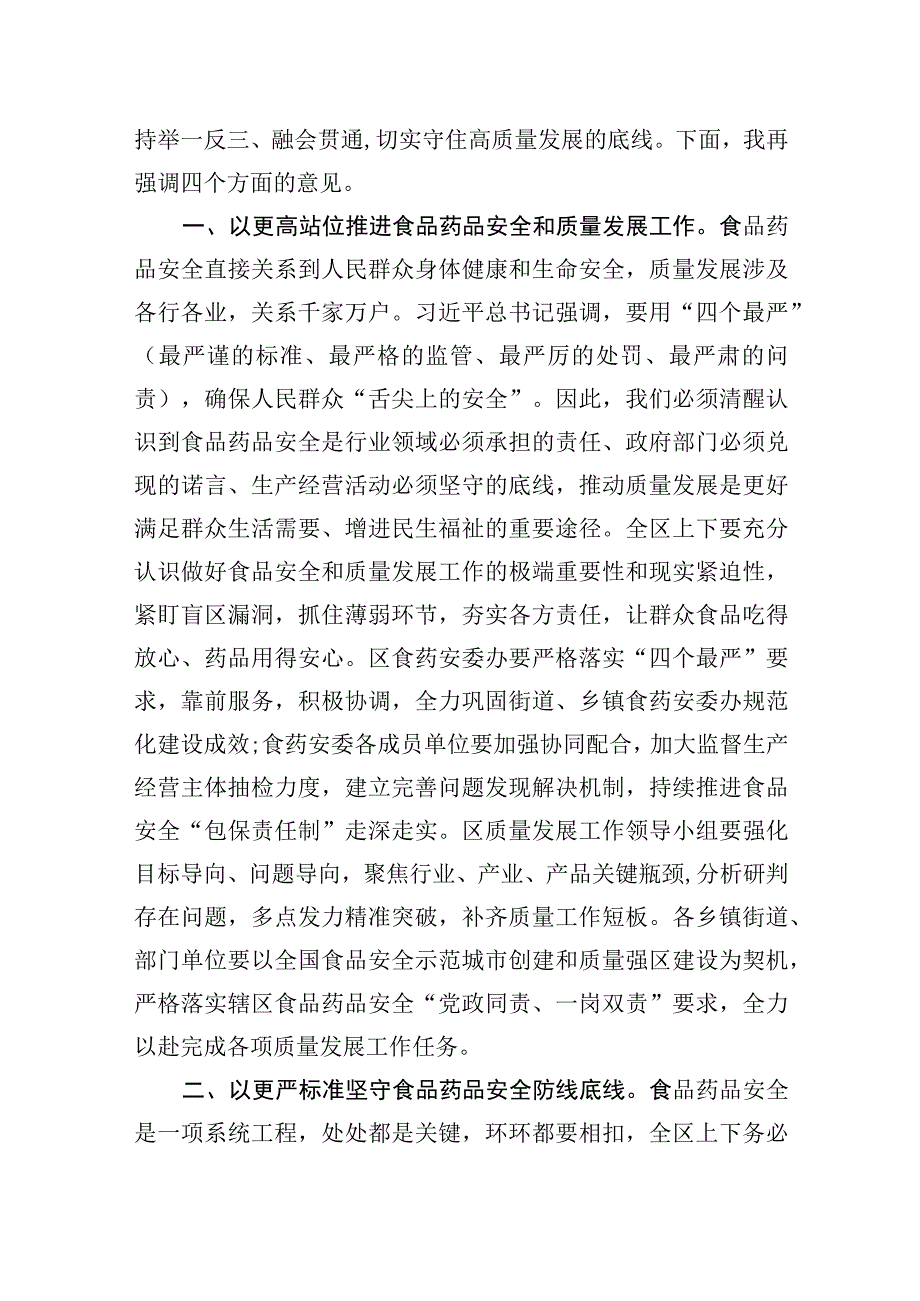 持举一反三、融会贯通,切实守住高质量发展的底线。下面，我再强调四个方面的意见。

一、以更高站位推进食品药品安全和质量发展工作。食品药品安全直接关系到人民群众身体健康和生命安全，质量发展涉及各行各业，关系千家万户。习近平总书记强调，要用“四个最严”（最严谨的标准、最严格的监管、最严厉的处罚、最严肃的问责），确保人民群众“舌尖上的安全”。因此，我们必须清醒认识到食品药品安全是行业领域必须承担的责任、政府部门必须兑现的诺言、生产经营活动必须坚守的底线，推动质量发展是更好满足群众生活需要、增进民生福祉的重要途径。全区上下要充分认识做好食品安全和质量发展工作的极端重要性和现实紧迫性，紧盯盲区漏洞，抓住薄弱环节，夯实各方责任，让群众食品吃得放心、药品用得安心。区食药安委办要严格落实“四个最严”要求，靠前服务，积极协调，全力巩固街道、乡镇食药安委办规范化建设成效;食药安委各成员单位要加强协同配合，加大监督生产经营主体抽检力度，建立完善问题发现解决机制，持续推进食品安全“包保责任制”走深走实。区质量发展工作领导小组要强化目标导向、问题导向，聚焦行业、产业、产品关键瓶颈,分析研判存在问题，多点发力精准突破，补齐质量工作短板。各乡镇街道、部门单位要以全国食品安全示范城市创建和质量强区建设为契机，严格落实辖区食品药品安全“党政同责、一岗双责”要求，全力以赴完成各项质量发展工作任务。

二、以更严标准坚守食品药品安全防线底线。食品药品安全是一项系统工程，处处都是关键，环环都要相扣，全区上下务必